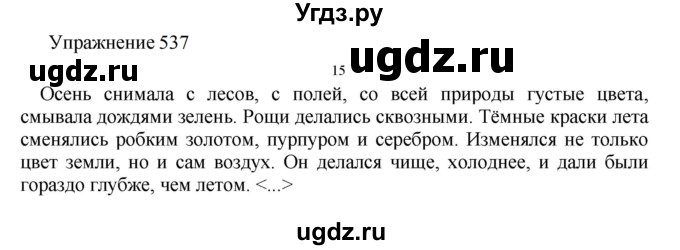 Угдз.ру

Упражнение 537

ugdz.ru

15 ugdz.ru

Осень снимала с лесов, с полей, со всей природы густые цвета, смывала дождями зелень. Рощи делались сквозными. Тёмные краски лета сменялись робким золотом, пурпуром и серебром. Изменялся не только цвет земли, но и сам воздух. Он делался чище, холоднее, и дали были гораздо глубже, чем летом. <...>

ugdz.ru